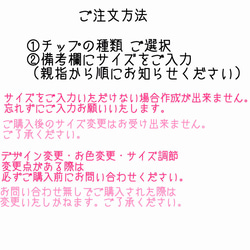 ご注文方法

①チップの種類 ご選択
②備考欄にサイズをご入力
（親指から順にお知らせください）

サイズをご入力いただけない場合作成が出来ません。
忘れずにご入力お願いいたします。

ご購入後のサイズ変更はお受け出来ません。
ご了承ください。

デザイン変更・お色変更・サイズ調節
変更点がある際は
必ずご購入前にお問い合わせください。

お問い合わせ無しでご購入された際は
変更いたしかねます。ご了承ください。